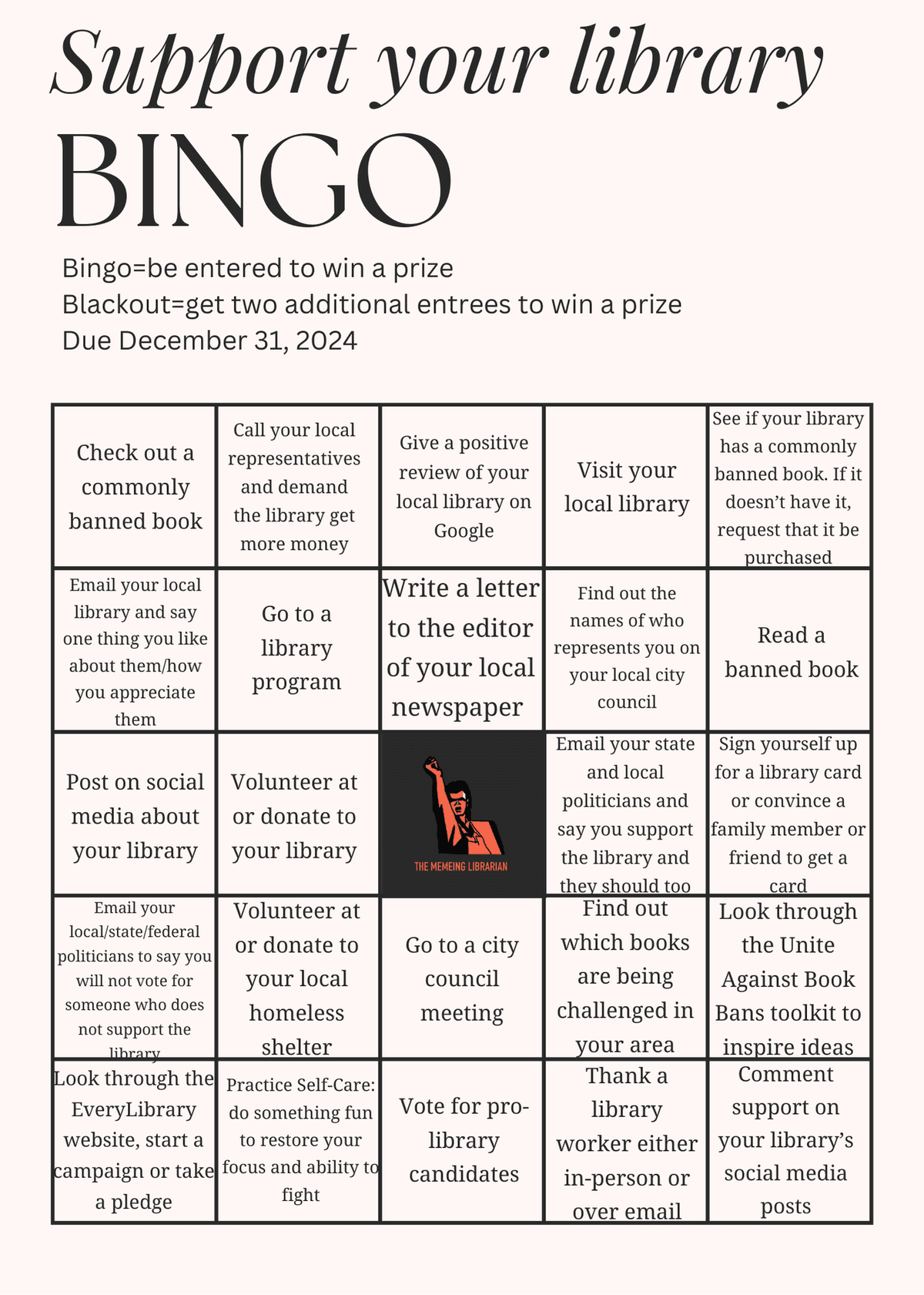 Support your library
BINGO

Bingo=be entered to win a prize
Blackout=get two additional entrees to win a prize
Due December 31, 2024

| | | | | |
|---|---|---|---|---|
| Check out a commonly banned book | Call your local representatives and demand the library get more money | Give a positive review of your local library on Google | Visit your local library | See if your library has a commonly banned book. If it doesn't have it, request that it be purchased |
| Email your local library and say one thing you like about them/how you appreciate them | Go to a library program | Write a letter to the editor of your local newspaper | Find out the names of who represents you on your local city council | Read a banned book |
| Post on social media about your library | Volunteer at or donate to your library | THE MEMEING LIBRARIAN | Email your state and local politicians and say you support the library and they should too | Sign yourself up for a library card or convince a family member or friend to get a card |
| Email your local/state/federal politicians to say you will not vote for someone who does not support the library | Volunteer at or donate to your local homeless shelter | Go to a city council meeting | Find out which books are being challenged in your area | Look through the Unite Against Book Bans toolkit to inspire ideas |
| Look through the EveryLibrary website, start a campaign or take a pledge | Practice Self-Care: do something fun to restore your focus and ability to fight | Vote for pro-library candidates | Thank a library worker either in-person or over email | Comment support on your library's social media posts |